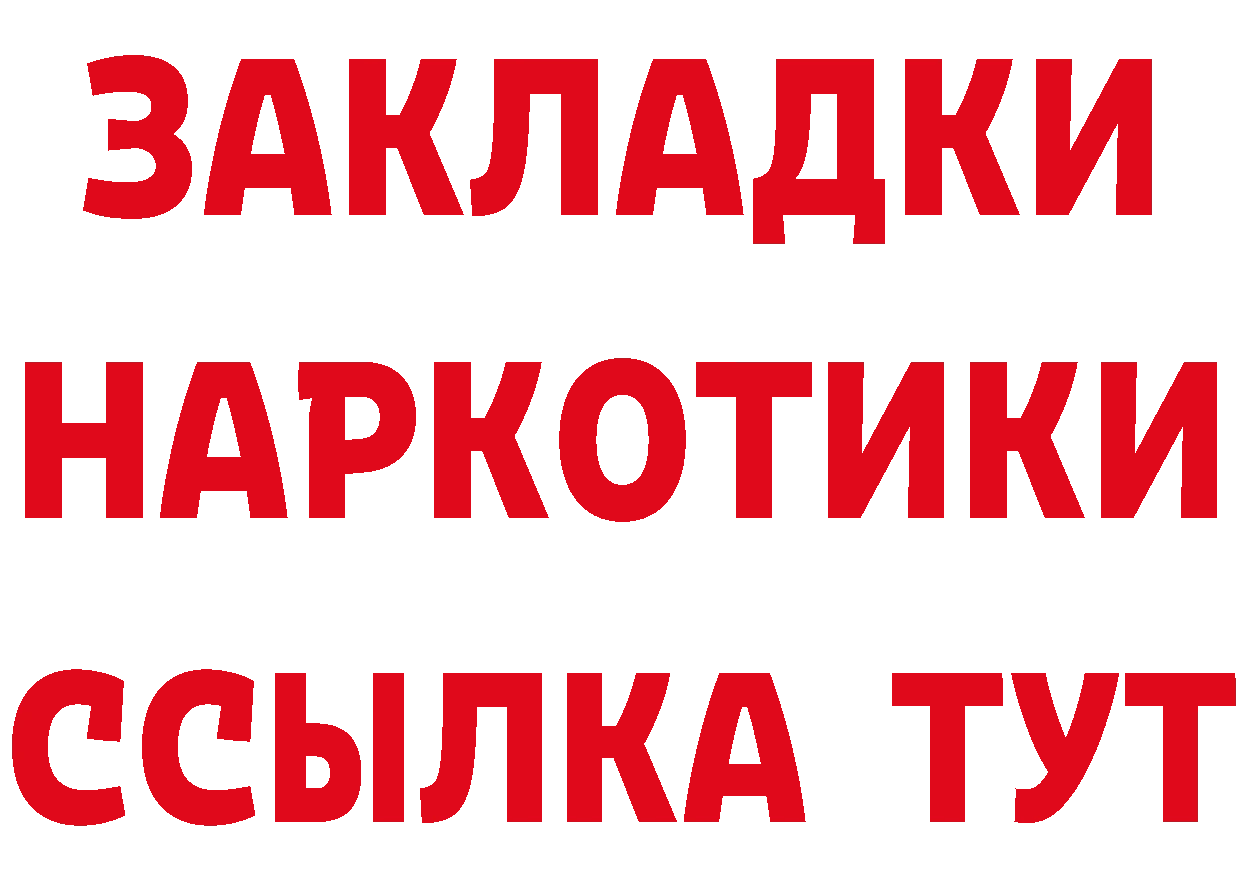 ЗАКЛАДКИ
НАРКОТИКИ
ССЫЛКА ТУТ